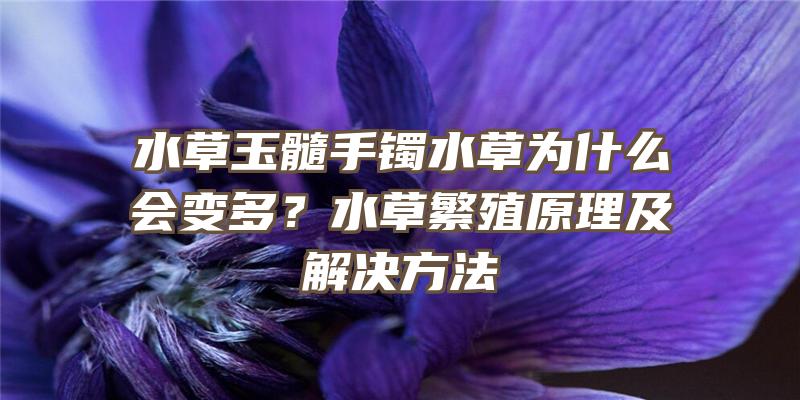 水草玉髓手镯水草为什么会变多？水草繁殖原理及解决方法